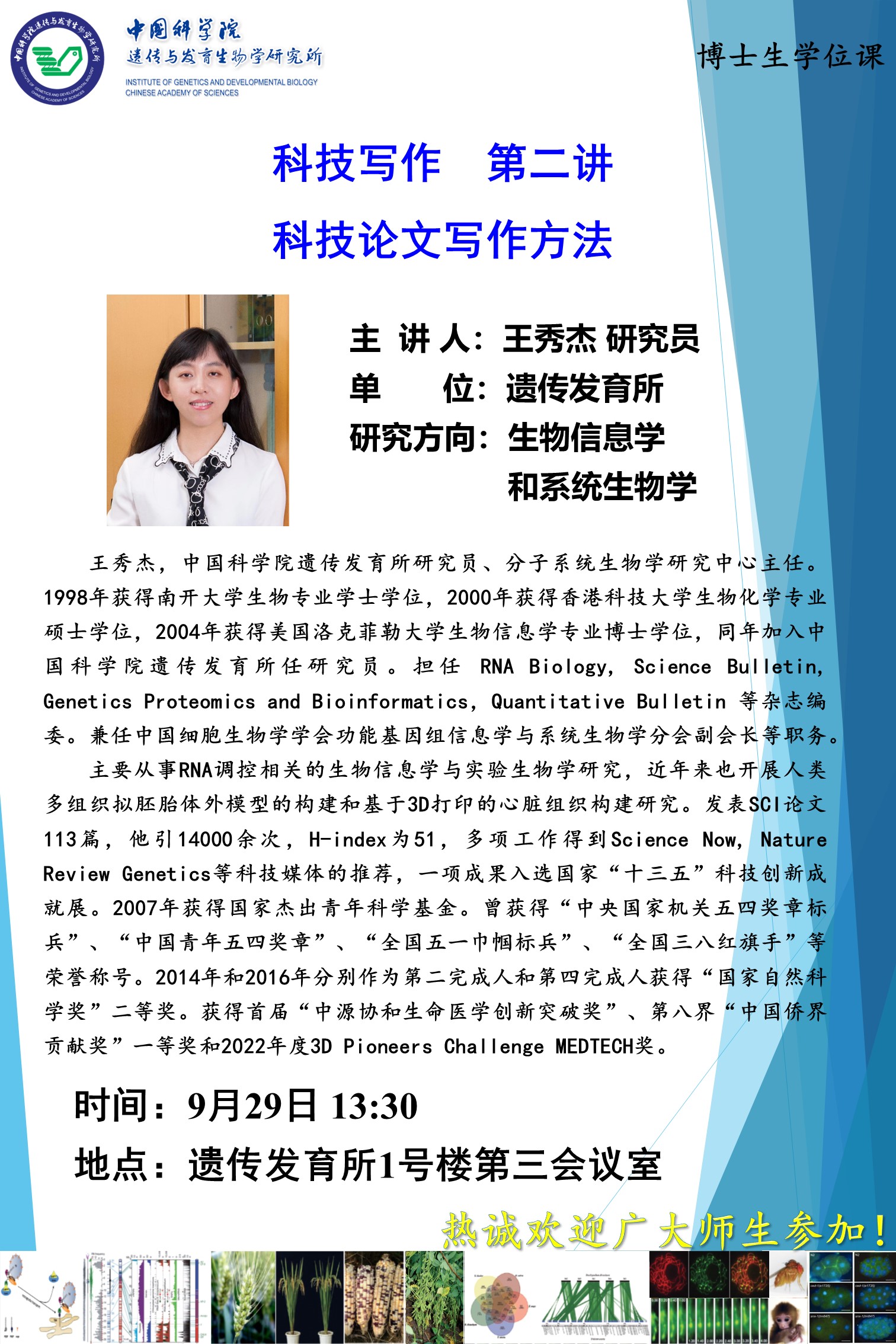 中国科学院
遗传与发育生物学研究所
INSTITUTE OF GENETICS AND DEVELOPMENTAL BIOLOGY
CHINESE ACADEMY OF SCIENCES

博士生学位课

科技写作　第二讲

科技论文写作方法

主 讲 人：王秀杰 研究员
单　　位：遗传发育所
研究方向：生物信息学
和系统生物学

王秀杰，中国科学院遗传发育所研究员、分子系统生物学研究中心主任。1998年获得南开大学生物专业学士学位，2000年获得香港科技大学生物化学专业硕士学位，2004年获得美国洛克菲勒大学生物信息学专业博士学位，同年加入中国科学院遗传发育所任研究员。担任 RNA Biology, Science Bulletin, Genetics Proteomics and Bioinformatics, Quantitative Bulletin 等杂志编委。兼任中国细胞生物学学会功能基因组信息学与系统生物学分会副会长等职务。

主要从事RNA调控相关的生物信息学与实验生物学研究，近年来也开展人类多组织拟胚胎体外模型的构建和基于3D打印的心脏组织构建研究。发表SCI论文113篇，他引14000余次，H-index为51，多项工作得到Science Now, Nature Review Genetics等科技媒体的推荐，一项成果入选国家“十三五”科技创新成就展。2007年获得国家杰出青年科学基金。曾获得“中央国家机关五四奖章标兵”、“中国青年五四奖章”、“全国五一巾帼标兵”、“全国三八红旗手”等荣誉称号。2014年和2016年分别作为第二完成人和第四完成人获得“国家自然科学奖”二等奖。获得首届“中源协和生命医学创新突破奖”、第八界“中国侨界贡献奖”一等奖和2022年度3D Pioneers Challenge MEDTECH奖。

时间：9月29日 13:30
地点：遗传发育所1号楼第三会议室

热诚欢迎广大师生参加！